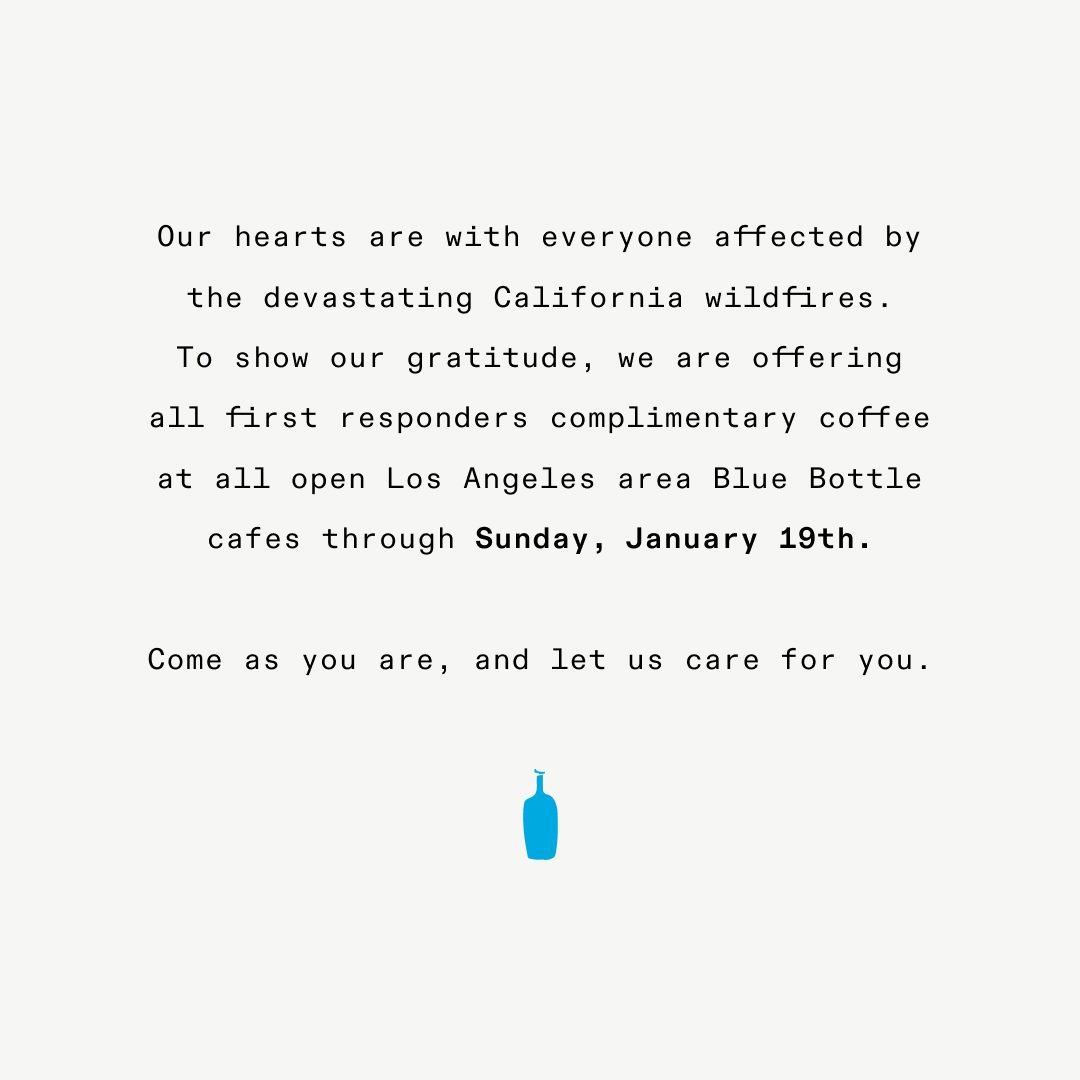 Our hearts are with everyone affected by the devastating California wildfires. To show our gratitude, we are offering all first responders complimentary coffee at all open Los Angeles area Blue Bottle cafes through Sunday, January 19th.

Come as you are, and let us care for you.